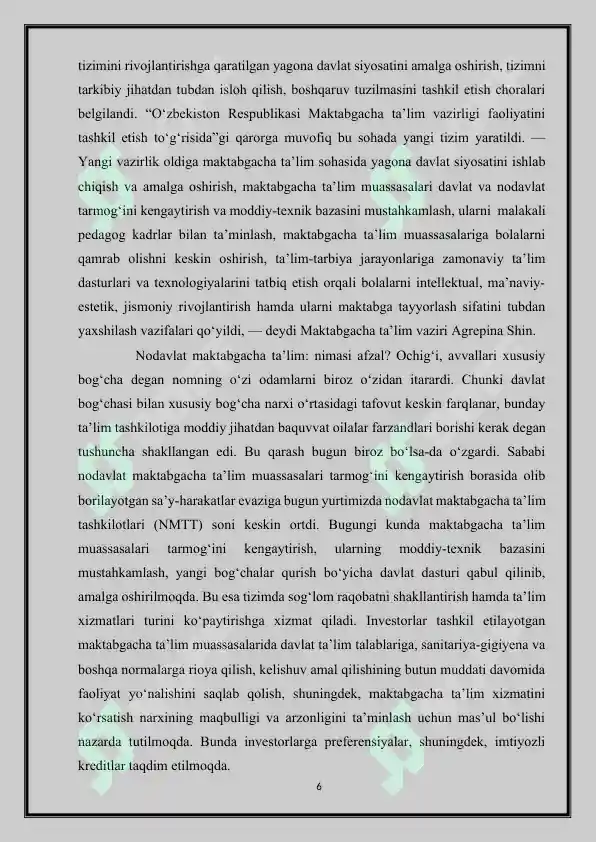 tizimini rivojlantirishga qaratilgan yagona davlat siyosatini amalga oshirish, tizimni tarkibiy jihatdan tubdan isloh qilish, boshqaruv tuzilmasini tashkil etish choralari belgilandi. "O'zbekiston Respublikasi Maktabgacha ta'lim vazirligi faoliyatini tashkil etish to'g'risida"gi qarorga muvofiq bu sohada yangi tizim yaratildi. — Yangi vazirlik oldiga maktabgacha ta'lim sohasida yagona davlat siyosatini ishlab chiqish va amalga oshirish, maktabgacha ta'lim muassasalari davlat va nodavlat tarmog'ini kengaytirish va moddiy-texnik bazasini mustahkamlash, ularni malakali pedagog kadrlar bilan ta'minlash, maktabgacha ta'lim muassasalariga bolalarni qamrab olishni keskin oshirish, ta'lim-tarbiya jarayonlariga zamonaviy ta'lim dasturlari va texnologiyalarini tatbiq etish orqali bolalarni intellektual, ma'naviy-estetik, jismoniy rivojlantirish hamda ularni maktabga tayyorlash sifatini tubdan yaxshilash vazifalari qo'yildi, — deydi Maktabgacha ta'lim vaziri Agrepina Shin.

Nodavlat maktabgacha ta'lim: nimasi afzal? Ochig'i, avvallari xususiy bog'cha degan nomning o'zi odamlarni biroz o'zidan itarardi. Chunki davlat bog'chasi bilan xususiy bog'cha narxi o'rtasidagi tafovut keskin farqlanar, bunday ta'lim tashkilotiga moddiy jihatdan baquvvat oilalar farzandlari borishi kerak degan tushuncha shakllangan edi. Bu qarash bugun biroz bo'lsa-da o'zgardi. Sababi nodavlat maktabgacha ta'lim muassasalari tarmog'ini kengaytirish borasida olib borilayotgan sa'y-harakatlar evaziga bugun yurtimizda nodavlat maktabgacha ta'lim tashkilotlari (NMTT) soni keskin ortdi. Bugungi kunda maktabgacha ta'lim muassasalari tarmog'ini kengaytirish, ularning moddiy-texnik bazasini mustahkamlash, yangi bog'chalar qurish bo'yicha davlat dasturi qabul qilinib, amalga oshirilmoqda. Bu esa tizimda sog'lom raqobatni shakllantirish hamda ta'lim xizmatlari turini ko'paytirishga xizmat qiladi. Investorlar tashkil etilayotgan maktabgacha ta'lim muassasalarida davlat ta'lim talablariga, sanitariya-gigiyena va boshqa normalarga rioya qilish, kelishuv amal qilishining butun muddati davomida faoliyat yo'nalishini saqlab qolish, shuningdek, maktabgacha ta'lim xizmatini ko'rsatish narxining maqbulligi va arzonligini ta'minlash uchun mas'ul bo'lishi nazarda tutilmoqda. Bunda investorlarga preferensiyalar, shuningdek, imtiyozli kreditlar taqdim etilmoqda.

6